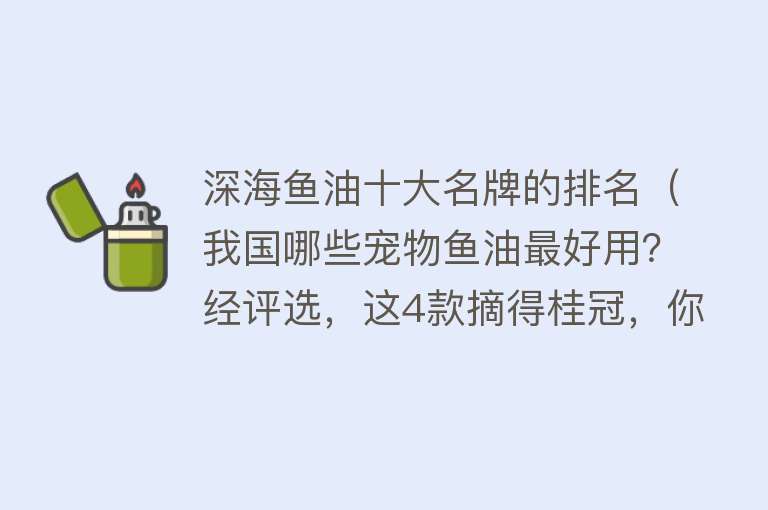 深海鱼油十大名牌的排名（我国哪些宠物鱼油最好用？经评选，这4款摘得桂冠，你